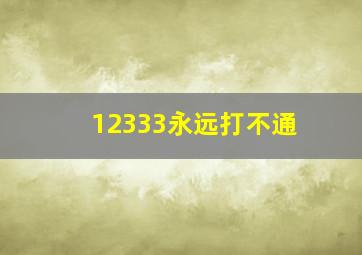 12333永远打不通